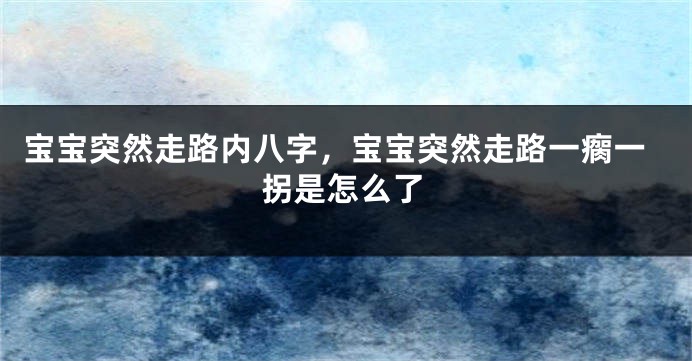 宝宝突然走路内八字，宝宝突然走路一瘸一拐是怎么了